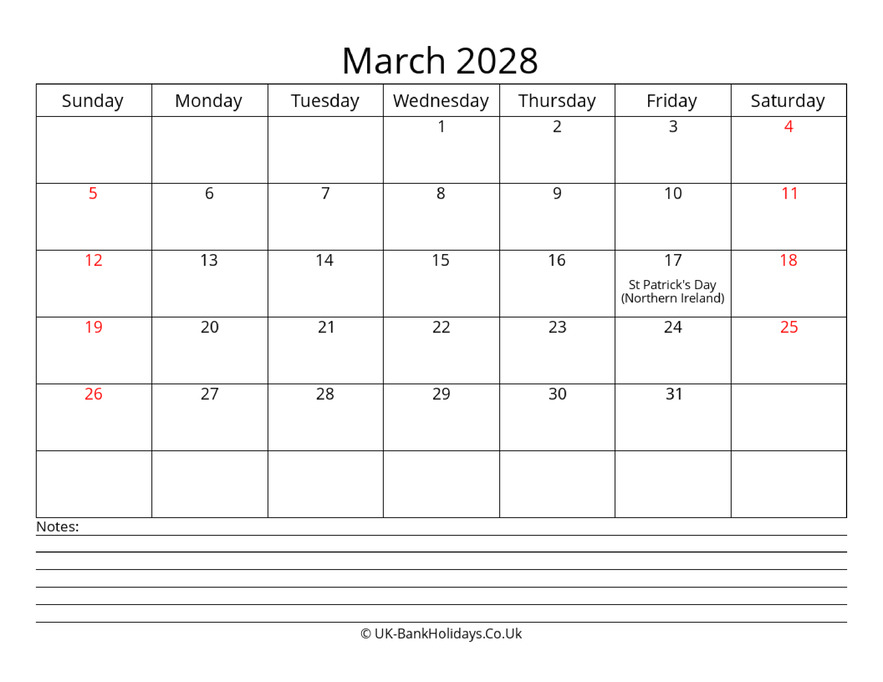 March 2028

| Sunday | Monday | Tuesday | Wednesday | Thursday | Friday | Saturday |
|---|---|---|---|---|---|---|
| | | | 1 | 2 | 3 | 4 |
| 5 | 6 | 7 | 8 | 9 | 10 | 11 |
| 12 | 13 | 14 | 15 | 16 | 17 St Patrick's Day (Northern Ireland) | 18 |
| 19 | 20 | 21 | 22 | 23 | 24 | 25 |
| 26 | 27 | 28 | 29 | 30 | 31 | |
| | | | | | | |

Notes:

© UK-BankHolidays.Co.Uk